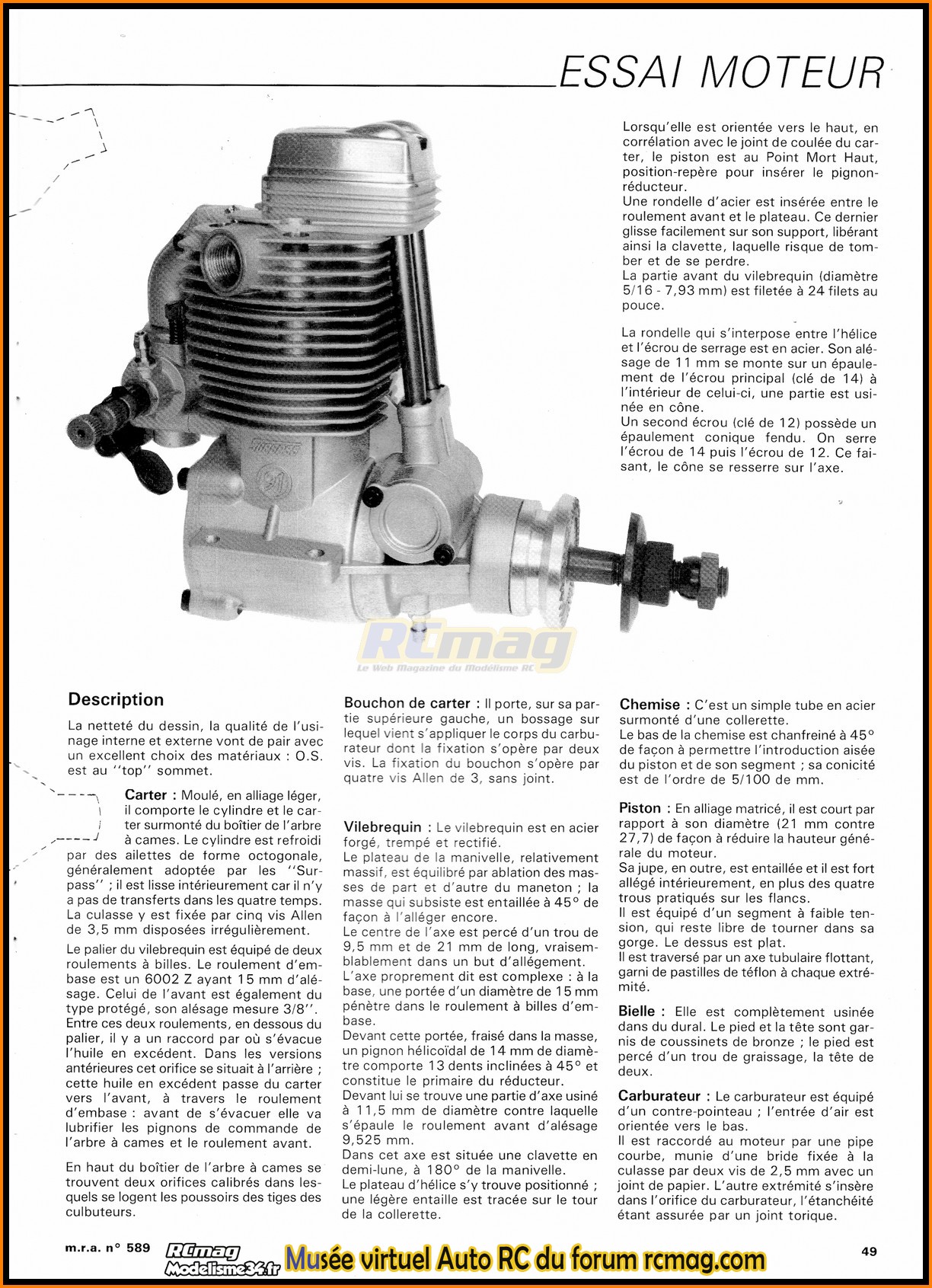 ESSAI MOTEUR

Lorsqu'elle est orientée vers le haut, en corrélation avec le joint de coulée du carter, le piston est au Point Mort Haut, position-repère pour insérer le pignon-réducteur.
Une rondelle d'acier est insérée entre le roulement avant et le plateau. Ce dernier glisse facilement sur son support, libérant ainsi la clavette, laquelle risque de tomber et de se perdre.
La partie avant du vilebrequin (diamètre 5/16 - 7,93 mm) est filetée à 24 filets au pouce.

La rondelle qui s'interpose entre l'hélice et l'écrou de serrage est en acier. Son alésage de 11 mm se monte sur un épaulement de l'écrou principal (clé de 14) à l'intérieur de celui-ci, une partie est usinée en cône.
Un second écrou (clé de 12) possède un épaulement conique fendu. On serre l'écrou de 14 puis l'écrou de 12. Ce faisant, le cône se resserre sur l'axe.

RCmag
Le Web Magazine du Modélisme RC

Description

La netteté du dessin, la qualité de l'usinage interne et externe vont de pair avec un excellent choix des matériaux : O.S. est au ''top'' sommet.

Carter : Moulé, en alliage léger, il comporte le cylindre et le carter surmonté du boîtier de l'arbre à cames. Le cylindre est refroidi par des ailettes de forme octogonale, généralement adoptée par les ''Surpass'' ; il est lisse intérieurement car il n'y a pas de transferts dans les quatre temps. La culasse y est fixée par cinq vis Allen de 3,5 mm disposées irrégulièrement.
Le palier du vilebrequin est équipé de deux roulements à billes. Le roulement d'embase est un 6002 Z ayant 15 mm d'alésage. Celui de l'avant est également du type protégé, son alésage mesure 3/8''.
Entre ces deux roulements, en dessous du palier, il y a un raccord par où s'évacue l'huile en excédent. Dans les versions antérieures cet orifice se situait à l'arrière ; cette huile en excédent passe du carter vers l'avant, à travers le roulement d'embase : avant de s'évacuer elle va lubrifier les pignons de commande de l'arbre à cames et le roulement avant.

En haut du boîtier de l'arbre à cames se trouvent deux orifices calibrés dans lesquels se logent les poussoirs des tiges des culbuteurs.

Bouchon de carter : Il porte, sur sa partie supérieure gauche, un bossage sur lequel vient s'appliquer le corps du carburateur dont la fixation s'opère par deux vis. La fixation du bouchon s'opère par quatre vis Allen de 3, sans joint.

Vilebrequin : Le vilebrequin est en acier forgé, trempé et rectifié.
Le plateau de la manivelle, relativement massif, est équilibré par ablation des masses de part et d'autre du maneton ; la masse qui subsiste est entaillée à 45° de façon à l'alléger encore.
Le centre de l'axe est percé d'un trou de 9,5 mm et de 21 mm de long, vraisemblablement dans un but d'allégement.
L'axe proprement dit est complexe : à la base, une portée d'un diamètre de 15 mm pénètre dans le roulement à billes d'embase.
Devant cette portée, fraisé dans la masse, un pignon hélicoïdal de 14 mm de diamètre comporte 13 dents inclinées à 45° et constitue le primaire du réducteur.
Devant lui se trouve une partie d'axe usiné à 11,5 mm de diamètre contre laquelle s'épaule le roulement avant d'alésage 9,525 mm.
Dans cet axe est située une clavette en demi-lune, à 180° de la manivelle.
Le plateau d'hélice s'y trouve positionné ; une légère entaille est tracée sur le tour de la collerette.

Chemise : C'est un simple tube en acier surmonté d'une collerette.
Le bas de la chemise est chanfreiné à 45° de façon à permettre l'introduction aisée du piston et de son segment ; sa conicité est de l'ordre de 5/100 de mm.

Piston : En alliage matricé, il est court par rapport à son diamètre (21 mm contre 27,7) de façon à réduire la hauteur générale du moteur.
Sa jupe, en outre, est entaillée et il est fort allégé intérieurement, en plus des quatre trous pratiqués sur les flancs.
Il est équipé d'un segment à faible tension, qui reste libre de tourner dans sa gorge. Le dessus est plat.
Il est traversé par un axe tubulaire flottant, garni de pastilles de téflon à chaque extrémité.

Bielle : Elle est complètement usinée dans du dural. Le pied et la tête sont garnis de coussinets de bronze ; le pied est percé d'un trou de graissage, la tête de deux.

Carburateur : Le carburateur est équipé d'un contre-pointeau ; l'entrée d'air est orientée vers le bas.
Il est raccordé au moteur par une pipe courbe, munie d'une bride fixée à la culasse par deux vis de 2,5 mm avec un joint de papier. L'autre extrémité s'insère dans l'orifice du carburateur, l'étanchéité étant assurée par un joint torique.

m.r.a. n° 589 RCmag Modelisme34.fr Musée virtuel Auto RC du forum rcmag.com 49